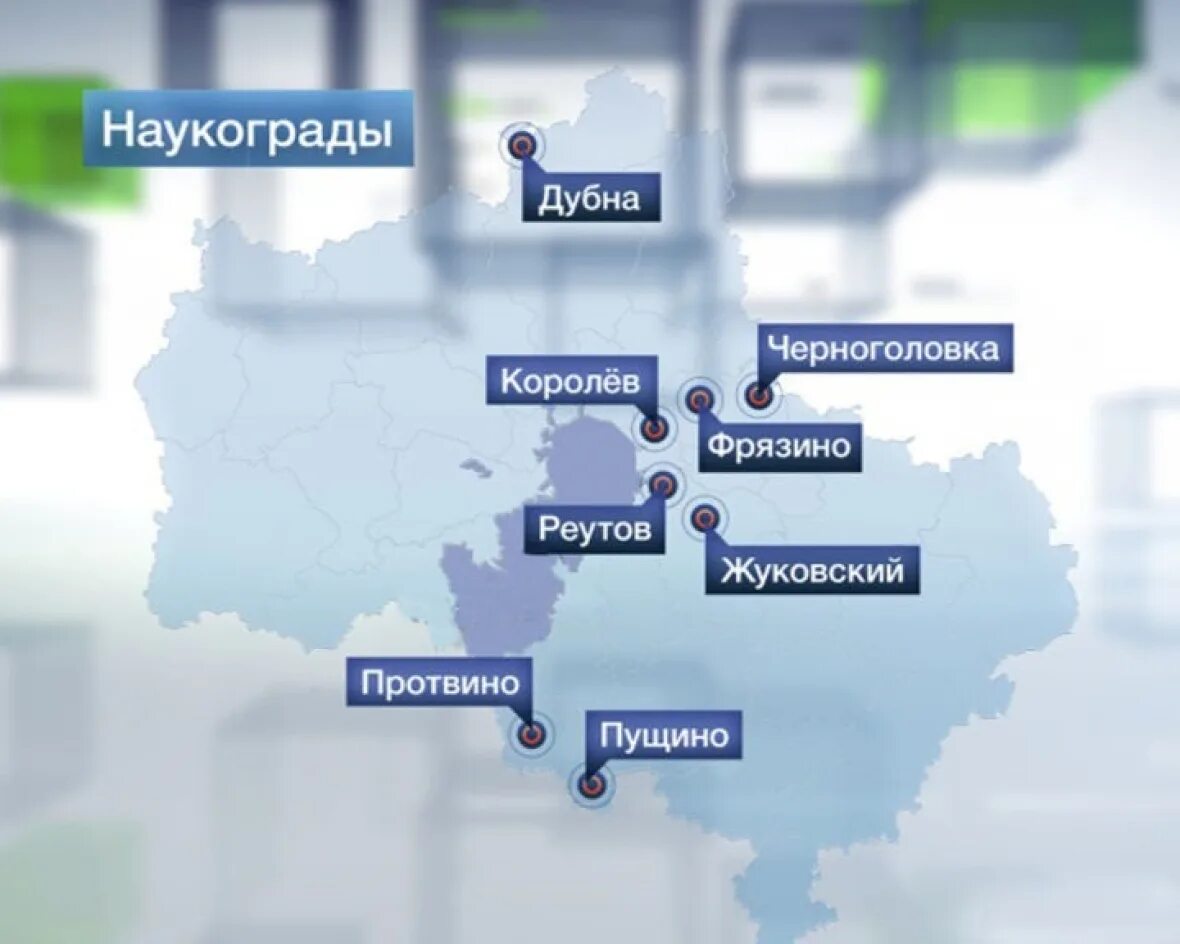 Наукограды

Дубна

Черноголовка

Королёв

Фрязино

Реутов

Жуковский

Протвино

Пущино